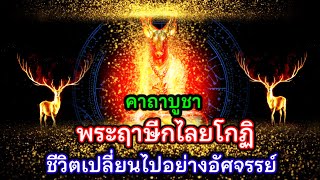 คาถาบูชา

พระฤาษีกไลยโกฏิ

ชีวิตเปลี่ยนไปอย่างอัศจรรย์